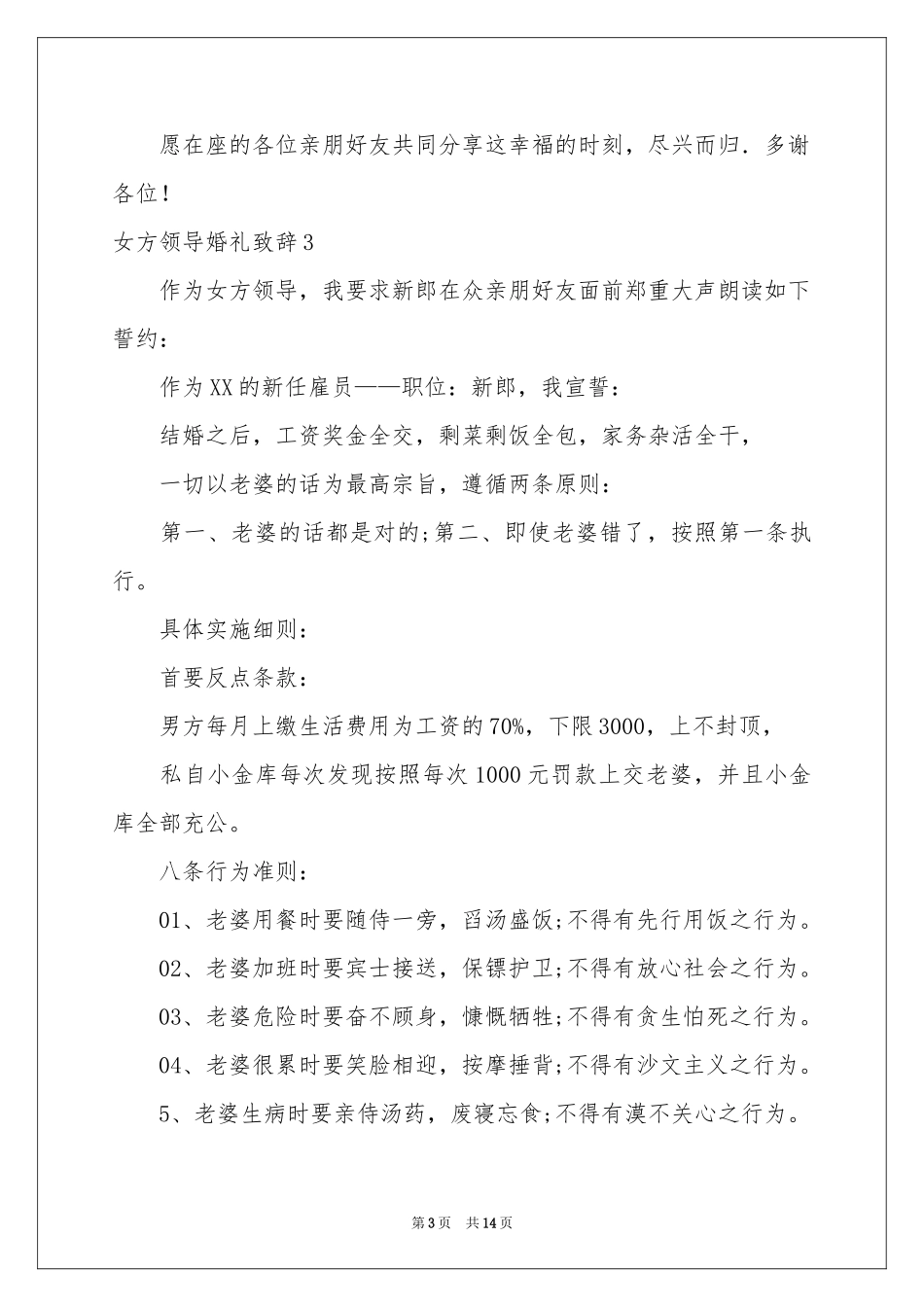 愿在座的各位亲朋好友共同分享这幸福的时刻，尽兴而归．多谢各位！

女方领导婚礼致辞３

作为女方领导，我要求新郎在众亲朋好友面前郑重大声朗读如下誓约：

作为XX的新任雇员——职位：新郎，我宣誓：

结婚之后，工资奖金全交，剩菜剩饭全包，家务杂活全干，

一切以老婆的话为最高宗旨，遵循两条原则：

第一、老婆的话都是对的;第二、即使老婆错了，按照第一条执行。

具体实施细则：

首要反点条款：

男方每月上缴生活费用为工资的70%，下限3000，上不封顶，

私自小金库每次发现按照每次1000元罚款上交老婆，并且小金库全部充公。

八条行为准则：

01、老婆用餐时要随侍一旁，舀汤盛饭;不得有先行用饭之行为。

02、老婆加班时要宾士接送，保镖护卫;不得有放心社会之行为。

03、老婆危险时要奋不顾身，慷慨牺牲;不得有贪生怕死之行为。

04、老婆很累时要笑脸相迎，按摩捶背;不得有沙文主义之行为。

5、老婆生病时要亲侍汤药，废寝忘食;不得有漠不关心之行为。

第3页　共14页